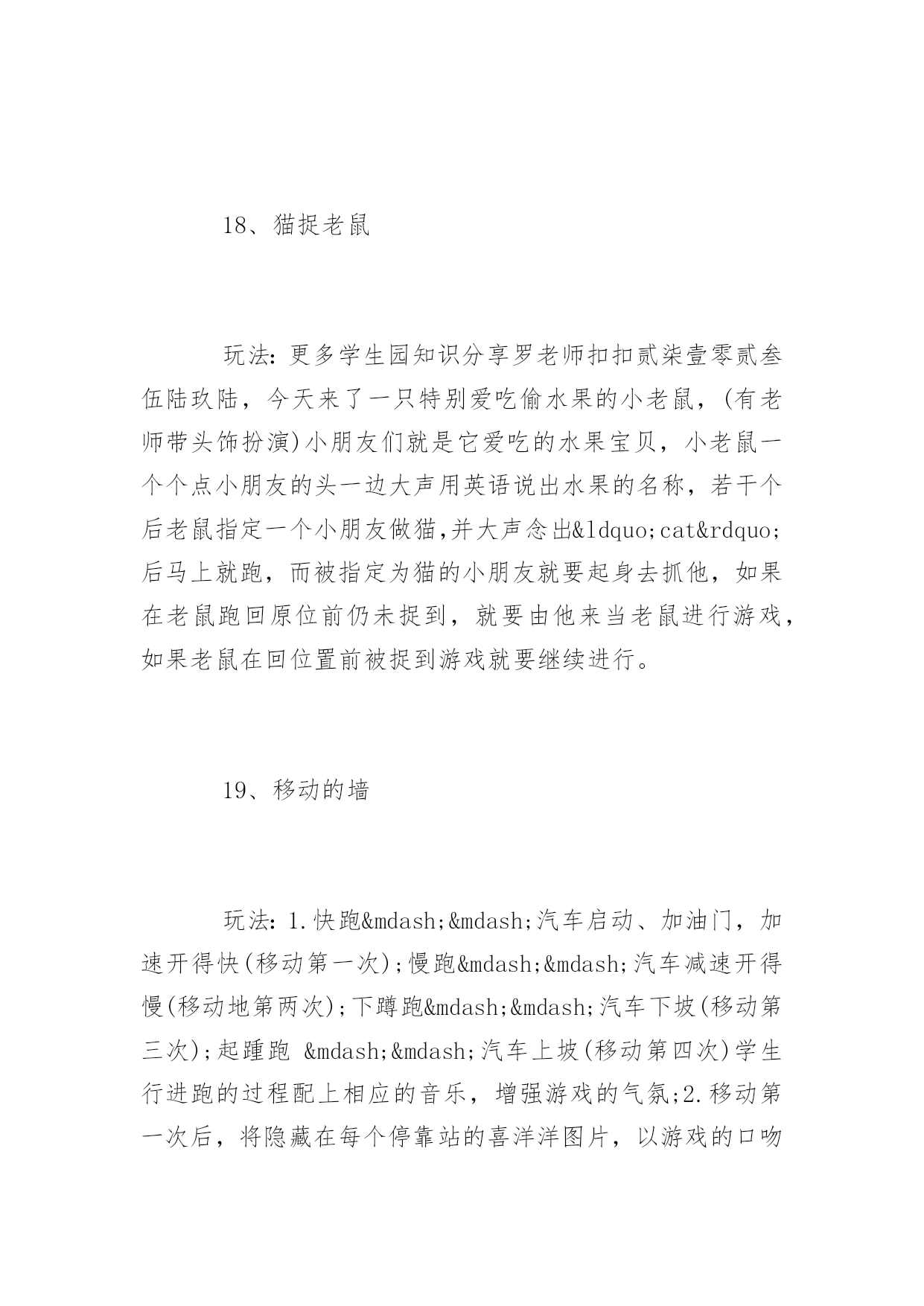 18、猫捉老鼠

玩法:更多学生园知识分享罗老师扣扣贰柒壹零贰叁伍陆玖陆，今天来了一只特别爱吃偷水果的小老鼠，(有老师带头饰扮演)小朋友们就是它爱吃的水果宝贝，小老鼠一个个点小朋友的头一边大声用英语说出水果的名称，若干个后老鼠指定一个小朋友做猫,并大声念出&ldquo;cat&rdquo;后马上就跑，而被指定为猫的小朋友就要起身去抓他，如果在老鼠跑回原位前仍未捉到，就要由他来当老鼠进行游戏，如果老鼠在回位置前被捉到游戏就要继续进行。

19、移动的墙

玩法:1.快跑&mdash;&mdash;汽车启动、加油门，加速开得快(移动第一次);慢跑&mdash;&mdash;汽车减速开得慢(移动地第两次);下蹲跑&mdash;&mdash;汽车下坡(移动第三次);起踵跑 &mdash;&mdash;汽车上坡(移动第四次)学生行进跑的过程配上相应的音乐，增强游戏的气氛;2.移动第一次后，将隐藏在每个停靠站的喜洋洋图片，以游戏的口吻